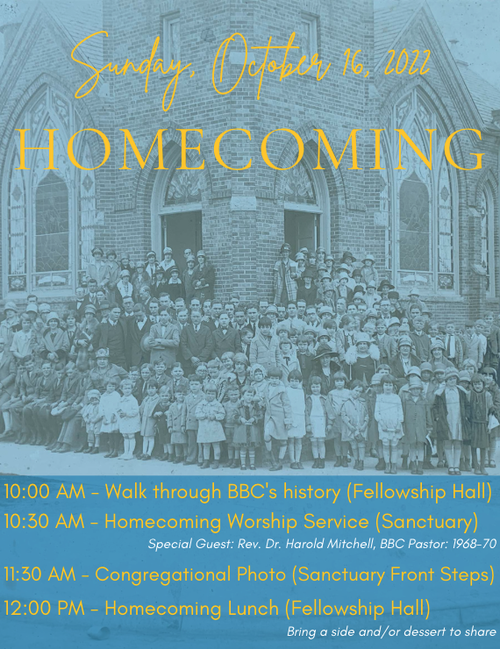 Sunday, October 16, 2022

HOMECOMING

10:00 AM - Walk through BBC's history (Fellowship Hall)

10:30 AM - Homecoming Worship Service (Sanctuary)

Special Guest: Rev. Dr. Harold Mitchell, BBC Pastor: 1968-70

11:30 AM - Congregational Photo (Sanctuary Front Steps)

12:00 PM - Homecoming Lunch (Fellowship Hall)

Bring a side and/or dessert to share